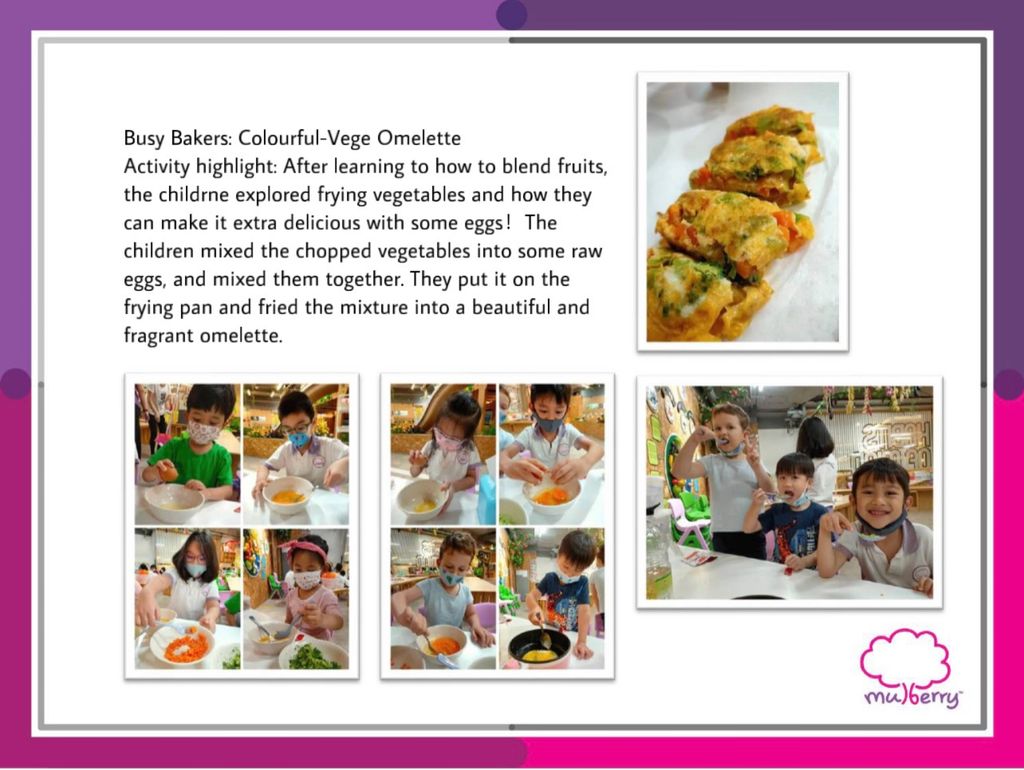 Busy Bakers: Colourful-Vege Omelette
Activity highlight: After learning to how to blend fruits, the childrne explored frying vegetables and how they can make it extra delicious with some eggs! The children mixed the chopped vegetables into some raw eggs, and mixed them together. They put it on the frying pan and fried the mixture into a beautiful and fragrant omelette.

mulberry